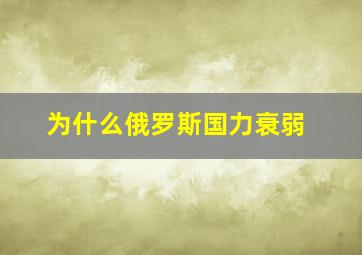 为什么俄罗斯国力衰弱